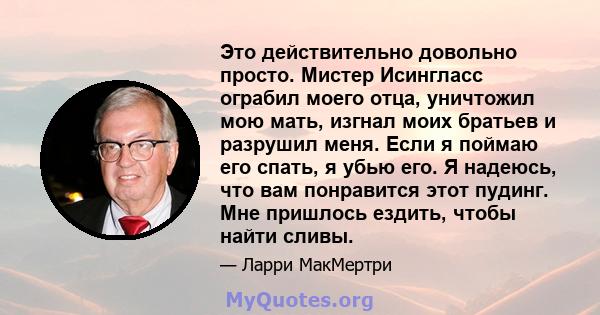 Это действительно довольно просто. Мистер Исингласс ограбил моего отца, уничтожил мою мать, изгнал моих братьев и разрушил меня. Если я поймаю его спать, я убью его. Я надеюсь, что вам понравится этот пудинг. Мне пришлось ездить, чтобы найти сливы.

— Ларри МакМертри

MyQuotes.org